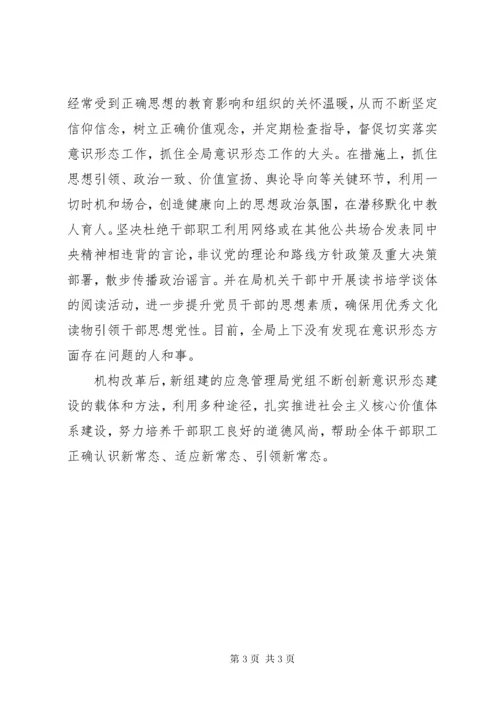 经常受到正确思想的教育影响和组织的关怀温暖，从而不断坚定信仰信念，树立正确价值观念，并定期检查指导，督促切实落实意识形态工作，抓住全局意识形态工作的大头。在措施上，抓住思想引领、政治一致、价值宣扬、舆论导向等关键环节，利用一切时机和场合，创造健康向上的思想政治氛围，在潜移默化中教人育人。坚决杜绝干部职工利用网络或在其他公共场合发表同中央精神相违背的言论，非议党的理论和路线方针政策及重大决策部署，散步传播政治谣言。并在局机关干部中开展读书培学谈体的阅读活动，进一步提升党员干部的思想素质，确保用优秀文化读物引领干部思想党性。目前，全局上下没有发现在意识形态方面存在问题的人和事。

机构改革后，新组建的应急管理局党组不断创新意识形态建设的载体和方法，利用多种途径，扎实推进社会主义核心价值体系建设，努力培养干部职工良好的道德风尚，帮助全体干部职工正确认识新常态、适应新常态、引领新常态。

第 3 页 共 3 页